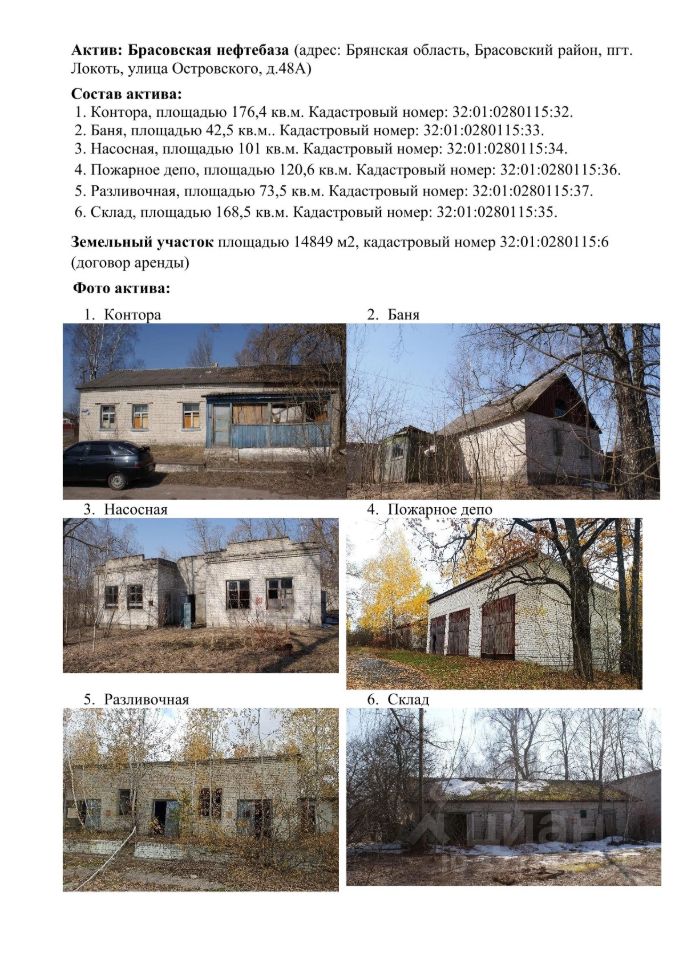 Актив: Брасовская нефтебаза (адрес: Брянская область, Брасовский район, пгт. Локоть, улица Островского, д.48А)

Состав актива:

1. Контора, площадью 176,4 кв.м. Кадастровый номер: 32:01:0280115:32.
2. Баня, площадью 42,5 кв.м.. Кадастровый номер: 32:01:0280115:33.
3. Насосная, площадью 101 кв.м. Кадастровый номер: 32:01:0280115:34.
4. Пожарное депо, площадью 120,6 кв.м. Кадастровый номер: 32:01:0280115:36.
5. Разливочная, площадью 73,5 кв.м. Кадастровый номер: 32:01:0280115:37.
6. Склад, площадью 168,5 кв.м. Кадастровый номер: 32:01:0280115:35.

Земельный участок площадью 14849 м2, кадастровый номер 32:01:0280115:6 (договор аренды)

Фото актива:

1. Контора

2. Баня

3. Насосная

4. Пожарное депо

5. Разливочная

6. Склад

циан